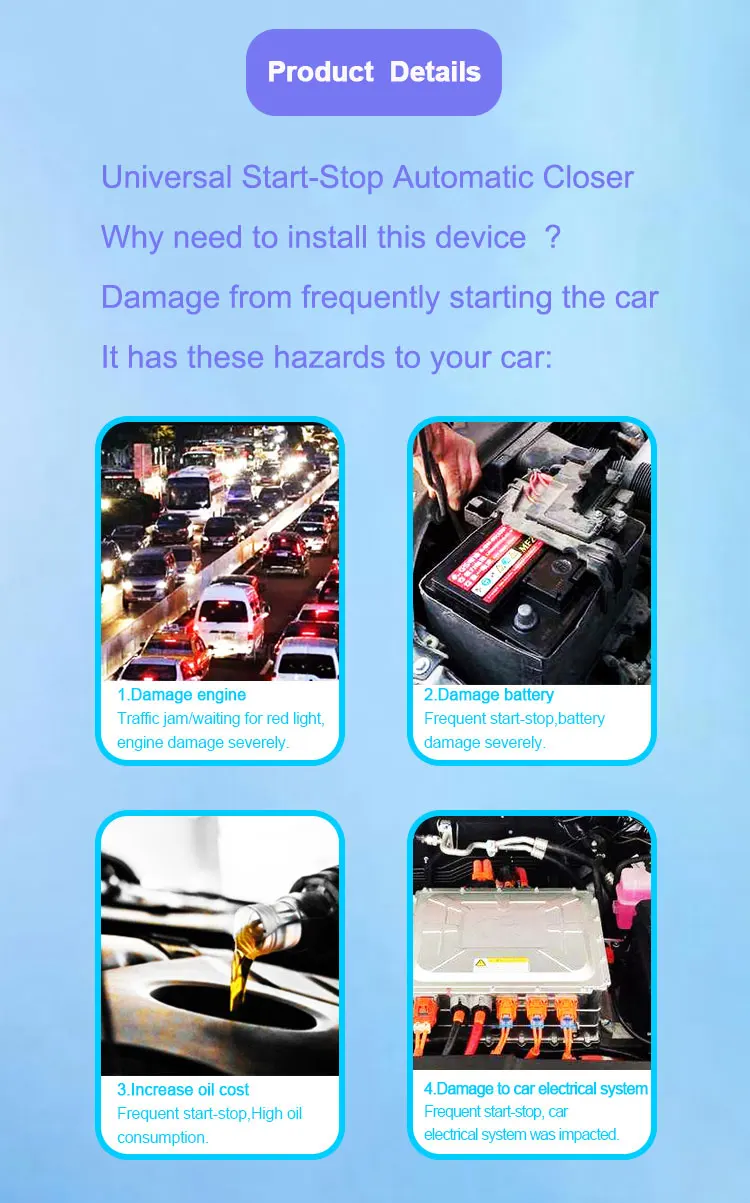 Product Details

Universal Start-Stop Automatic Closer

Why need to install this device ?

Damage from frequently starting the car

It has these hazards to your car:

1.Damage engine
Traffic jam/waiting for red light, engine damage severely.

2.Damage battery
Frequent start-stop,battery damage severely.

3.Increase oil cost
Frequent start-stop,High oil consumption.

4.Damage to car electrical system
Frequent start-stop, car electrical system was impacted.